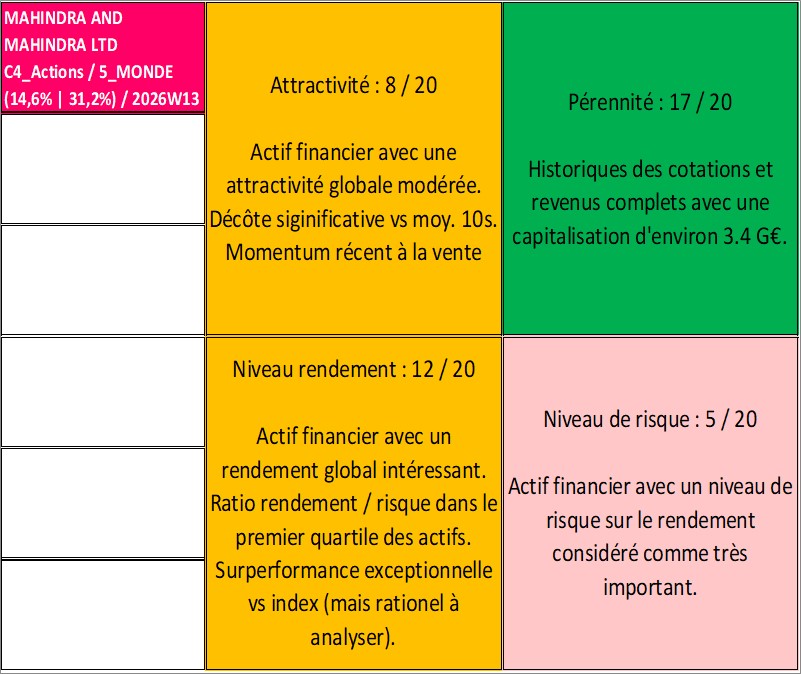 MAHINDRA AND MAHINDRA LTD
C4_Actions / 5_MONDE
(14,6% | 31,2%) / 2026W13

Attractivité : 8 / 20

Actif financier avec une attractivité globale modérée. Décôte siginificative vs moy. 10s. Momentum récent à la vente

Pérennité : 17 / 20

Historiques des cotations et revenus complets avec une capitalisation d'environ 3.4 G€.

Niveau rendement : 12 / 20

Actif financier avec un rendement global intéressant. Ratio rendement / risque dans le premier quartile des actifs. Surperformance exceptionnelle vs index (mais rationel à analyser).

Niveau de risque : 5 / 20

Actif financier avec un niveau de risque sur le rendement considéré comme très important.